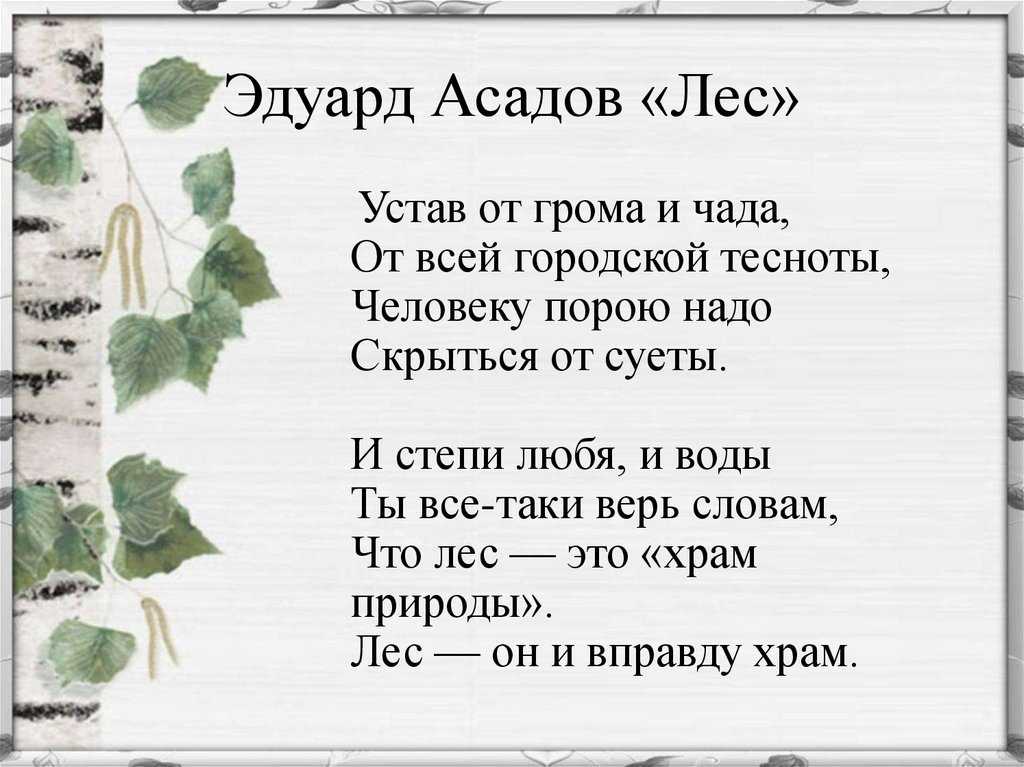 Эдуард Асадов «Лес»

Устав от грома и чада,
От всей городской тесноты,
Человеку порою надо
Скрыться от суеты.

И степи любя, и воды
Ты все-таки верь словам,
Что лес — это «храм природы».
Лес — он и вправду храм.